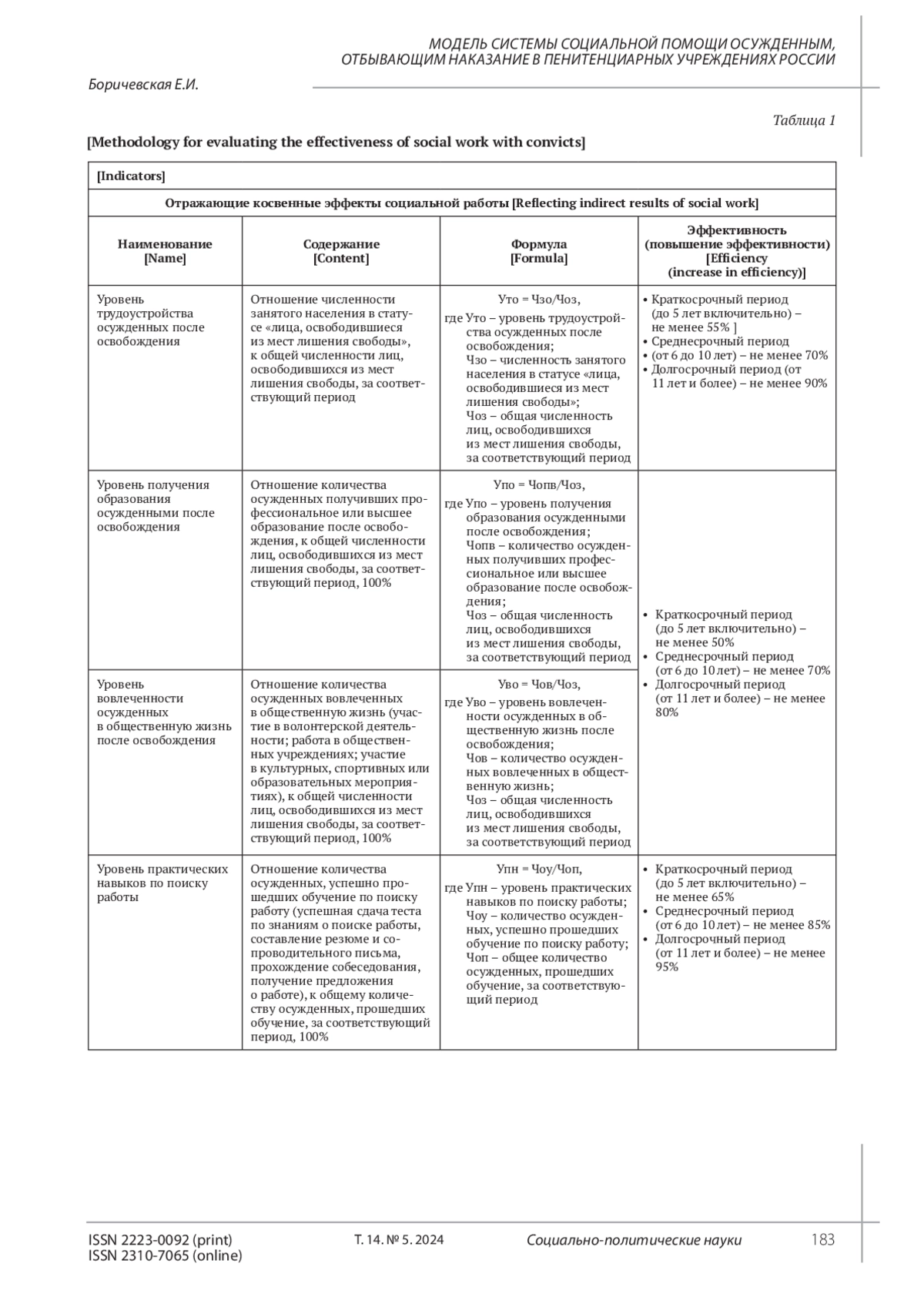 МОДЕЛЬ СИСТЕМЫ СОЦИАЛЬНОЙ ПОМОЩИ ОСУЖДЕННЫМ, ОТБЫВАЮЩИМ НАКАЗАНИЕ В ПЕНИТЕНЦИАРНЫХ УЧРЕЖДЕНИЯХ РОССИИ

Боричевская Е.И.

Таблица 1

[Methodology for evaluating the effectiveness of social work with convicts]

| [Indicators] | | | |
|---|---|---|---|
| Отражающие косвенные эффекты социальной работы [Reflecting indirect results of social work] | | | |
| Наименование [Name] | Содержание [Content] | Формула [Formula] | Эффективность (повышение эффективности) [Efficiency (increase in efficiency)] |
| Уровень трудоустройства осужденных после освобождения | Отношение численности занятого населения в статусе «лица, освободившиеся из мест лишения свободы», к общей численности лиц, освободившихся из мест лишения свободы, за соответствующий период | Уто = Чзо/Чоз, где Уто – уровень трудоустройства осужденных после освобождения; Чзо – численность занятого населения в статусе «лица, освободившиеся из мест лишения свободы»; Чоз – общая численность лиц, освободившихся из мест лишения свободы, за соответствующий период | • Краткосрочный период (до 5 лет включительно) – не менее 55% ] • Среднесрочный период • (от 6 до 10 лет) – не менее 70% • Долгосрочный период (от 11 лет и более) – не менее 90% |
| Уровень получения образования осужденными после освобождения | Отношение количества осужденных получивших профессиональное или высшее образование после освобождения, к общей численности лиц, освободившихся из мест лишения свободы, за соответствующий период, 100% | Упо = Чопв/Чоз, где Упо – уровень получения образования осужденными после освобождения; Чопв – количество осужденных получивших профессиональное или высшее образование после освобождения; Чоз – общая численность лиц, освободившихся из мест лишения свободы, за соответствующий период | • Краткосрочный период (до 5 лет включительно) – не менее 50% • Среднесрочный период (от 6 до 10 лет) – не менее 70% • Долгосрочный период (от 11 лет и более) – не менее 80% |
| Уровень вовлеченности осужденных в общественную жизнь после освобождения | Отношение количества осужденных вовлеченных в общественную жизнь (участие в волонтерской деятельности; работа в общественных учреждениях; участие в культурных, спортивных или образовательных мероприятиях), к общей численности лиц, освободившихся из мест лишения свободы, за соответствующий период, 100% | Уво = Чов/Чоз, где Уво – уровень вовлеченности осужденных в общественную жизнь после освобождения; Чов – количество осужденных вовлеченных в общественную жизнь; Чоз – общая численность лиц, освободившихся из мест лишения свободы, за соответствующий период | |
| Уровень практических навыков по поиску работы | Отношение количества осужденных, успешно прошедших обучение по поиску работу (успешная сдача теста по знаниям о поиске работы, составление резюме и сопроводительного письма, прохождение собеседования, получение предложения о работе), к общему количеству осужденных, прошедших обучение, за соответствующий период, 100% | Упн = Чоу/Чоп, где Упн – уровень практических навыков по поиску работы; Чоу – количество осужденных, успешно прошедших обучение по поиску работу; Чоп – общее количество осужденных, прошедших обучение, за соответствующий период | • Краткосрочный период (до 5 лет включительно) – не менее 65% • Среднесрочный период (от 6 до 10 лет) – не менее 85% • Долгосрочный период (от 11 лет и более) – не менее 95% |

ISSN 2223-0092 (print)
ISSN 2310-7065 (online)
Т. 14. № 5. 2024
Социально-политические науки
183